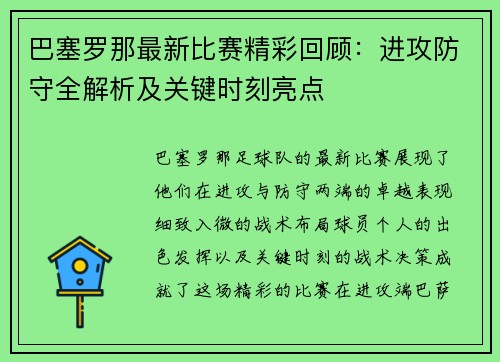 巴塞罗那最新比赛精彩回顾：进攻防守全解析及关键时刻亮点

巴塞罗那足球队的最新比赛展现了他们在进攻与防守两端的卓越表现细致入微的战术布局球员个人的出色发挥以及关键时刻的战术决策成就了这场精彩的比赛在进攻端巴萨